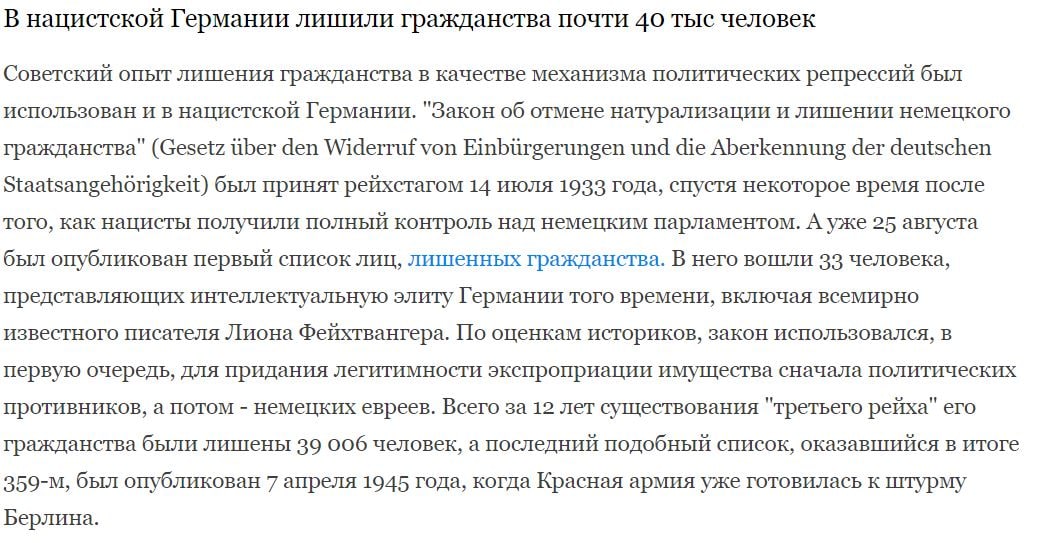 В нацистской Германии лишили гражданства почти 40 тыс человек

Советский опыт лишения гражданства в качестве механизма политических репрессий был использован и в нацистской Германии. "Закон об отмене натурализации и лишении немецкого гражданства" (Gesetz über den Widerruf von Einbürgerungen und die Aberkennung der deutschen Staatsangehörigkeit) был принят рейхстагом 14 июля 1933 года, спустя некоторое время после того, как нацисты получили полный контроль над немецким парламентом. А уже 25 августа был опубликован первый список лиц, лишенных гражданства. В него вошли 33 человека, представляющих интеллектуальную элиту Германии того времени, включая всемирно известного писателя Лиона Фейхтвангера. По оценкам историков, закон использовался, в первую очередь, для придания легитимности экспроприации имущества сначала политических противников, а потом - немецких евреев. Всего за 12 лет существования "третьего рейха" его гражданства были лишены 39 006 человек, а последний подобный список, оказавшийся в итоге 359-м, был опубликован 7 апреля 1945 года, когда Красная армия уже готовилась к штурму Берлина.